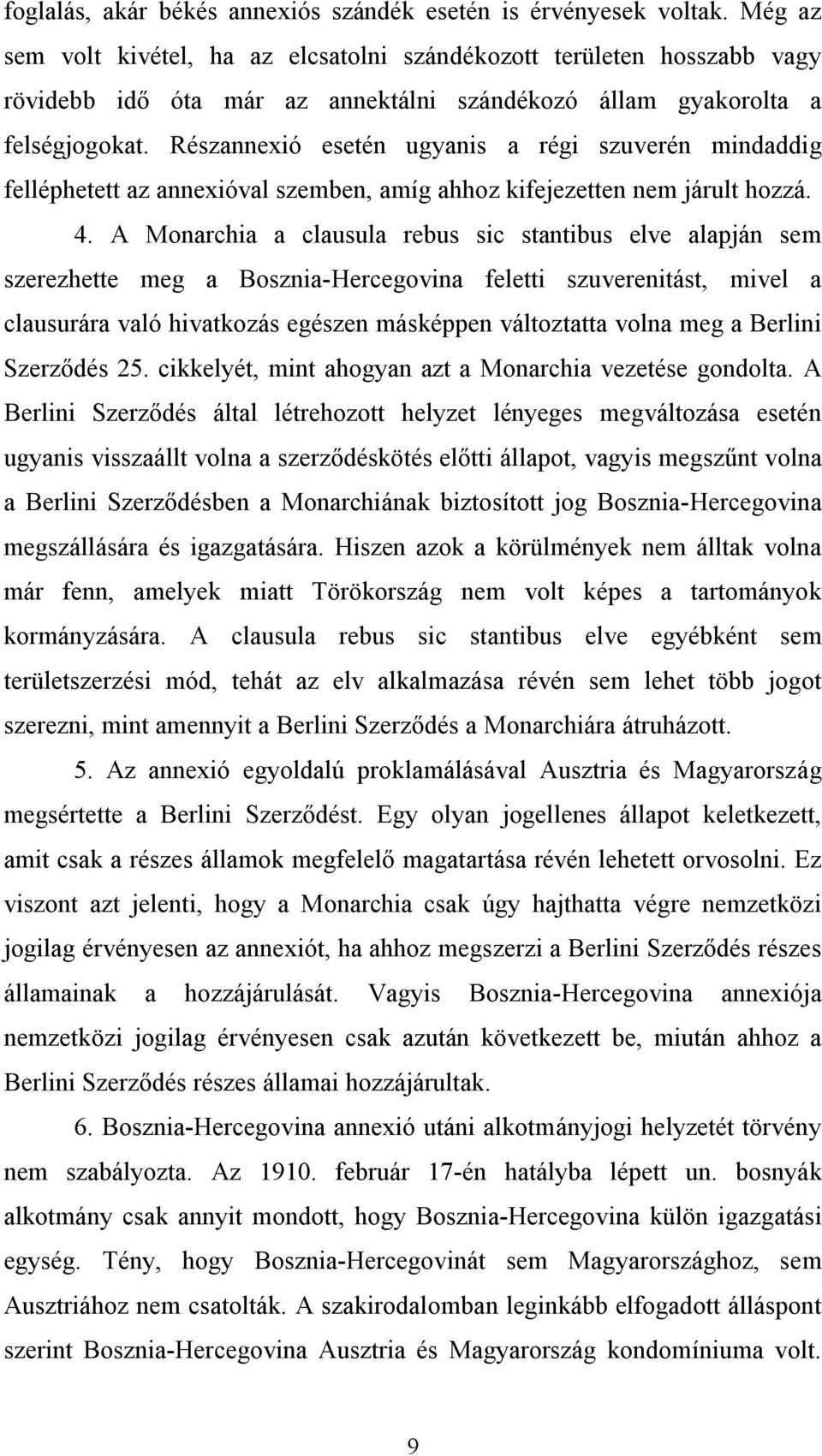 foglalás, akár békés annexiós szándék esetén is érvényesek voltak. Még az sem volt kivétel, ha az elcsatolni szándékozott területen hosszabb vagy rövidebb idő óta már az annektálni szándékozó állam gyakorolta a felségjogokat. Részannexió esetén ugyanis a régi szuverén mindaddig felléphetett az annexióval szemben, amíg ahhoz kifejezetten nem járult hozzá.

4. A Monarchia a clausula rebus sic stantibus elve alapján sem szerezhette meg a Bosznia-Hercegovina feletti szuverenitást, mivel a clausurára való hivatkozás egészen másképpen változtatta volna meg a Berlini Szerződés 25. cikkelyét, mint ahogyan azt a Monarchia vezetése gondolta. A Berlini Szerződés által létrehozott helyzet lényeges megváltozása esetén ugyanis visszaállt volna a szerződéskötés előtti állapot, vagyis megszűnt volna a Berlini Szerződésben a Monarchiának biztosított jog Bosznia-Hercegovina megszállására és igazgatására. Hiszen azok a körülmények nem álltak volna már fenn, amelyek miatt Törökország nem volt képes a tartományok kormányzására. A clausula rebus sic stantibus elve egyébként sem területszerzési mód, tehát az elv alkalmazása révén sem lehet több jogot szerezni, mint amennyit a Berlini Szerződés a Monarchiára átruházott.

5. Az annexió egyoldalú proklamálásával Ausztria és Magyarország megsértette a Berlini Szerződést. Egy olyan jogellenes állapot keletkezett, amit csak a részes államok megfelelő magatartása révén lehetett orvosolni. Ez viszont azt jelenti, hogy a Monarchia csak úgy hajthatta végre nemzetközi jogilag érvényesen az annexiót, ha ahhoz megszerzi a Berlini Szerződés részes államainak a hozzájárulását. Vagyis Bosznia-Hercegovina annexiója nemzetközi jogilag érvényesen csak azután következett be, miután ahhoz a Berlini Szerződés részes államai hozzájárultak.

6. Bosznia-Hercegovina annexió utáni alkotmányjogi helyzetét törvény nem szabályozta. Az 1910. február 17-én hatályba lépett un. bosnyák alkotmány csak annyit mondott, hogy Bosznia-Hercegovina külön igazgatási egység. Tény, hogy Bosznia-Hercegovinát sem Magyarországhoz, sem Ausztriához nem csatolták. A szakirodalomban leginkább elfogadott álláspont szerint Bosznia-Hercegovina Ausztria és Magyarország kondomíniuma volt.

9